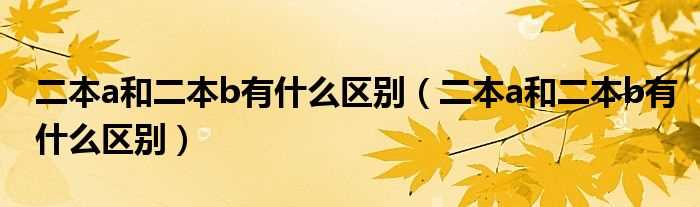 二本a和二本b有什么区别（二本a和二本b有什么区别）